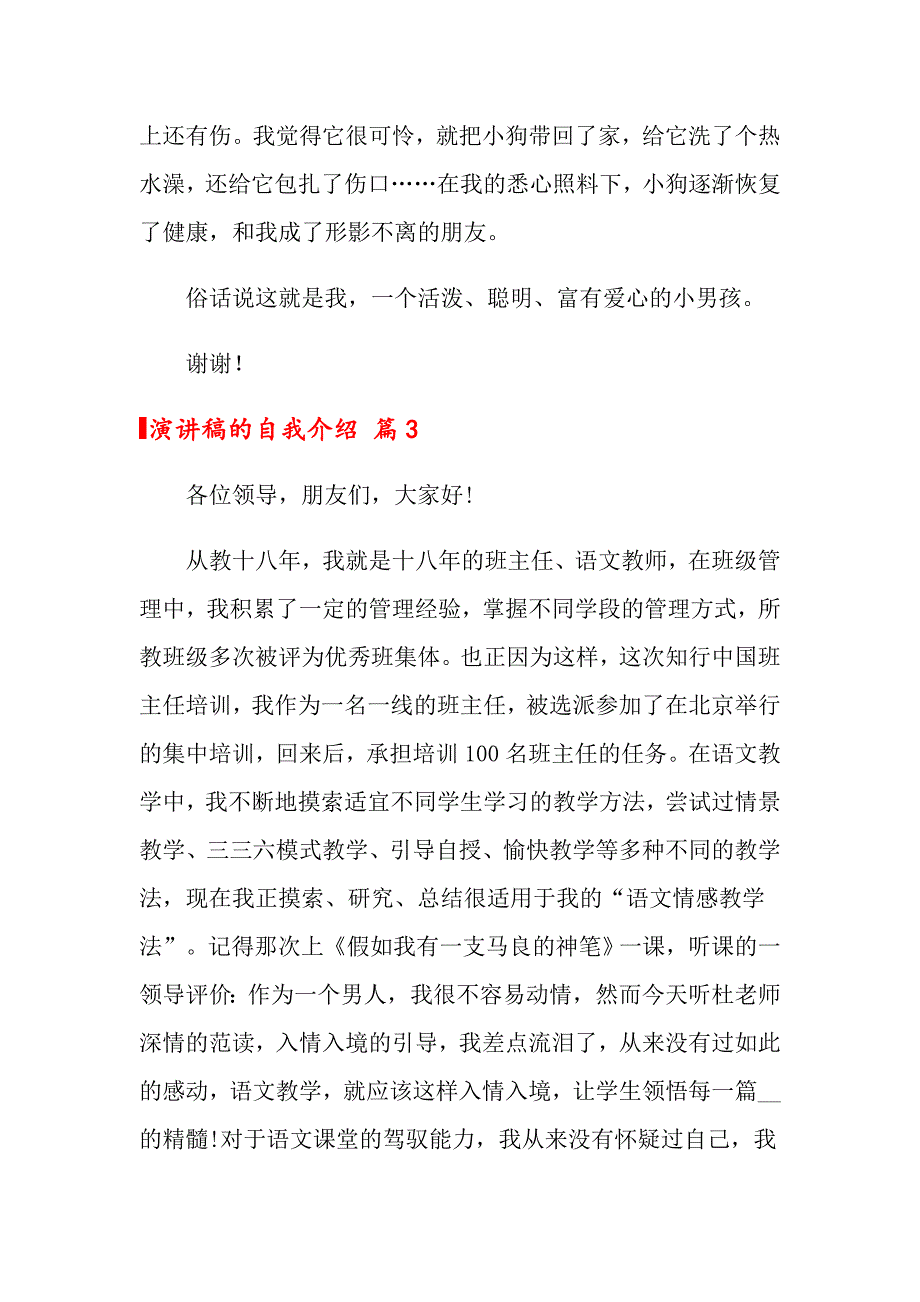 上还有伤。我觉得它很可怜，就把小狗带回了家，给它洗了个热水澡，还给它包扎了伤口……在我的悉心照料下，小狗逐渐恢复了健康，和我成了形影不离的朋友。

俗话说这就是我，一个活泼、聪明、富有爱心的小男孩。

谢谢！

演讲稿的自我介绍 篇3

各位领导，朋友们，大家好！

从教十八年，我就是十八年的班主任、语文教师，在班级管理中，我积累了一定的管理经验，掌握不同学段的管理方式，所教班级多次被评为优秀班集体。也正因为这样，这次知行中国班主任培训，我作为一名一线的班主任，被选派参加了在北京举行的集中培训，回来后，承担培训100名班主任的任务。在语文教学中，我不断地摸索适宜不同学生学习的教学方法，尝试过情景教学、三三六模式教学、引导自授、愉快教学等多种不同的教学法，现在我正摸索、研究、总结很适用于我的“语文情感教学法”。记得那次上《假如我有一支马良的神笔》一课，听课的一领导评价：作为一个男人，我很不容易动情，然而今天听杜老师深情的范读，入情入境的引导，我差点流泪了，从来没有过如此的感动，语文教学，就应该这样入情入境，让学生领悟每一篇__的精髓！对于语文课堂的驾驭能力，我从来没有怀疑过自己，我